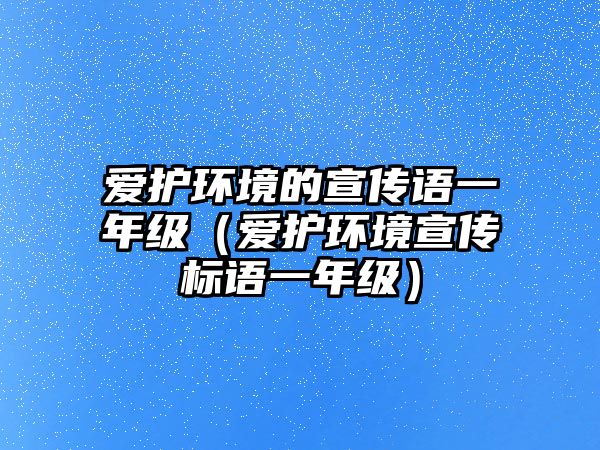 爱护环境的宣传语一年级（爱护环境宣传标语一年级）